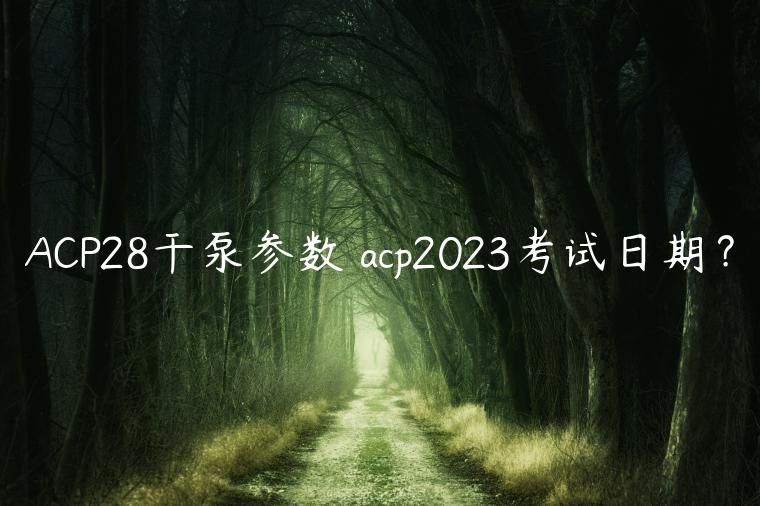 ACP28干泵参数 acp2023考试日期？